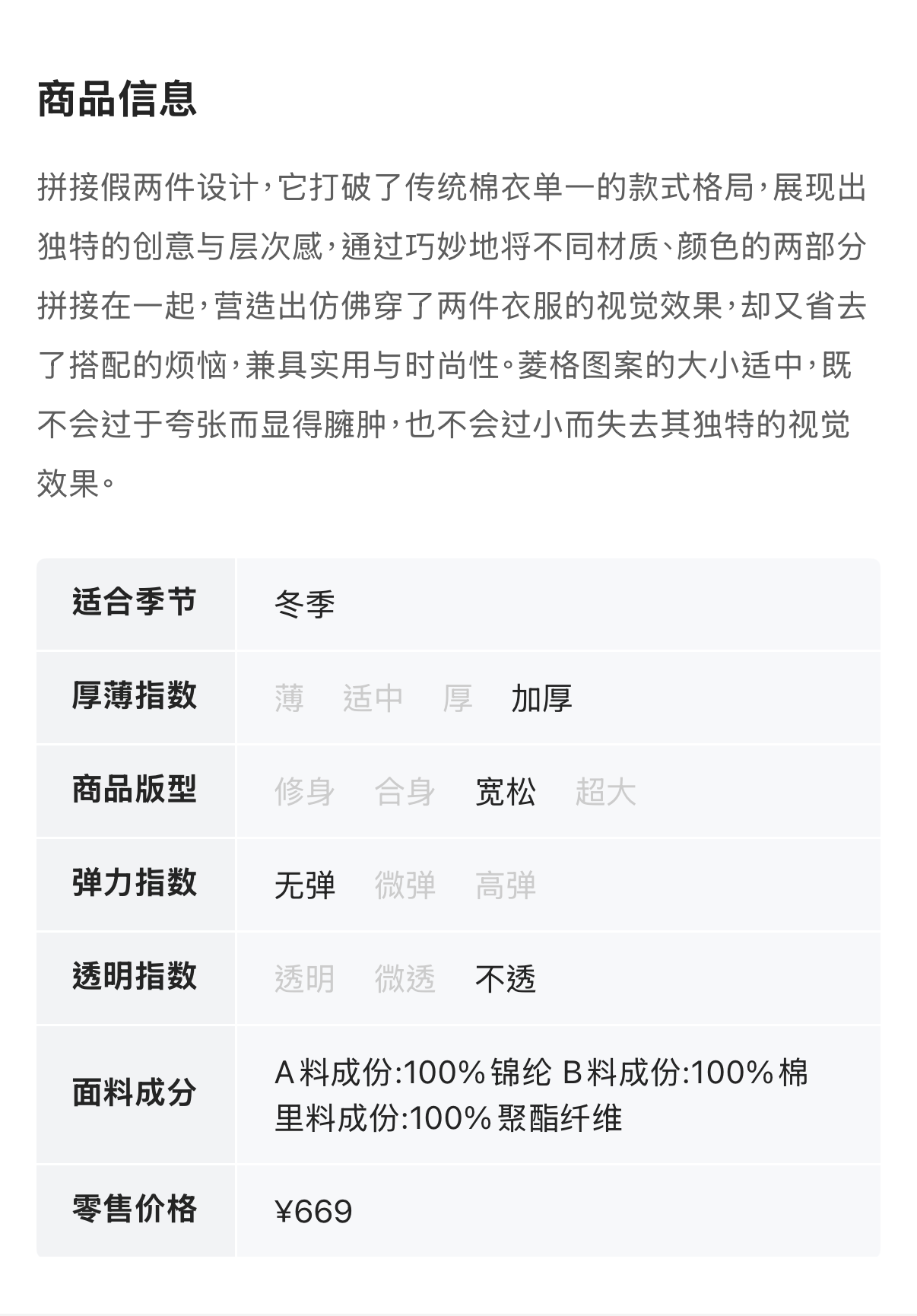 商品信息

拼接假两件设计，它打破了传统棉衣单一的款式格局，展现出独特的创意与层次感，通过巧妙地将不同材质、颜色的两部分拼接在一起，营造出仿佛穿了两件衣服的视觉效果，却又省去了搭配的烦恼，兼具实用与时尚性。菱格图案的大小适中，既不会过于夸张而显得臃肿，也不会过小而失去其独特的视觉效果。

| 适合季节 | 冬季 |
|---|---|
| 厚薄指数 | 薄 适中 厚 加厚 |
| 商品版型 | 修身 合身 宽松 超大 |
| 弹力指数 | 无弹 微弹 高弹 |
| 透明指数 | 透明 微透 不透 |
| 面料成分 | A料成份:100%锦纶 B料成份:100%棉 里料成份:100%聚酯纤维 |
| 零售价格 | ¥669 |